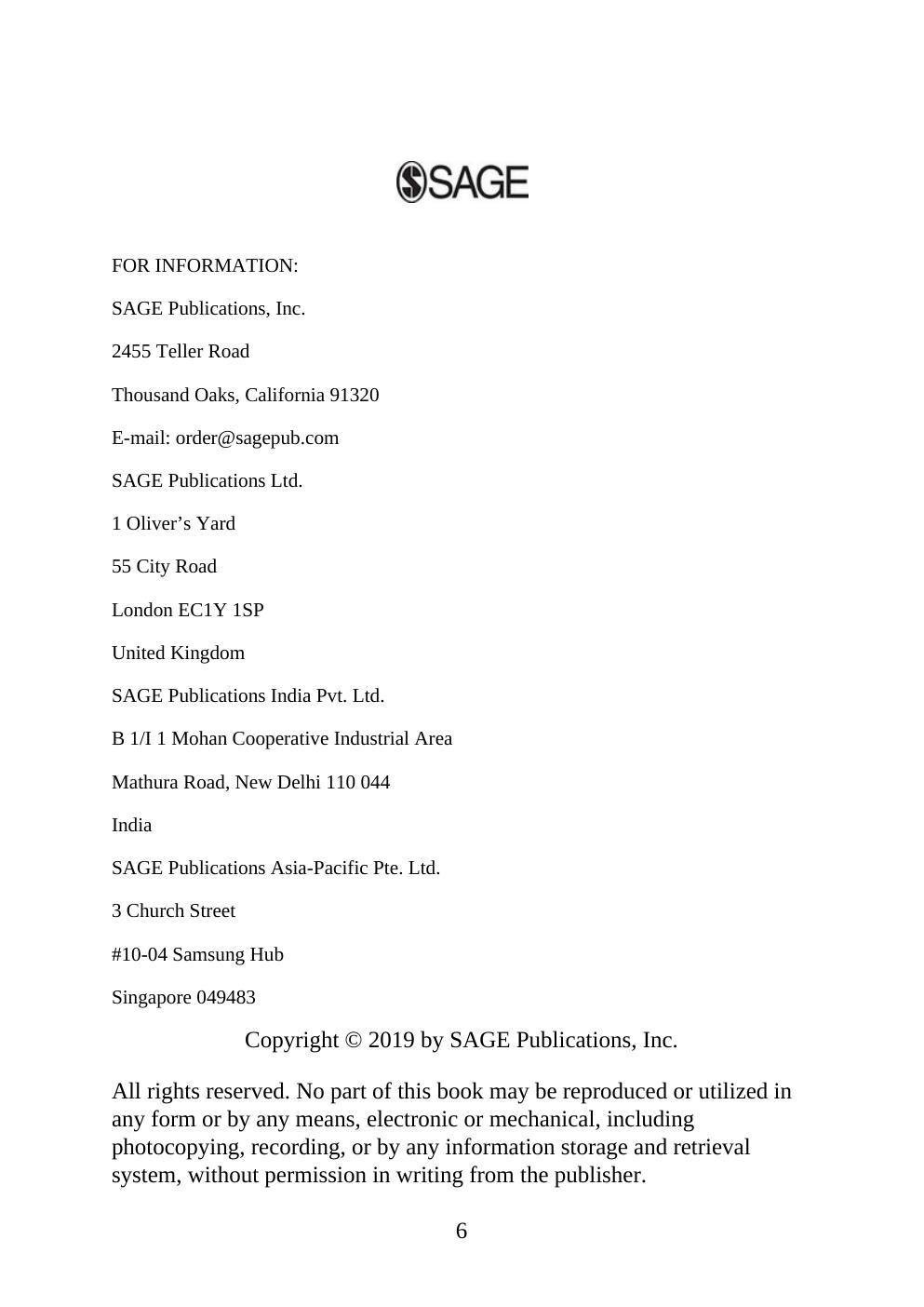 SAGE

FOR INFORMATION:

SAGE Publications, Inc.

2455 Teller Road

Thousand Oaks, California 91320

E-mail: order@sagepub.com

SAGE Publications Ltd.

1 Oliver's Yard

55 City Road

London EC1Y 1SP

United Kingdom

SAGE Publications India Pvt. Ltd.

B 1/I 1 Mohan Cooperative Industrial Area

Mathura Road, New Delhi 110 044

India

SAGE Publications Asia-Pacific Pte. Ltd.

3 Church Street

#10-04 Samsung Hub

Singapore 049483

Copyright © 2019 by SAGE Publications, Inc.

All rights reserved. No part of this book may be reproduced or utilized in any form or by any means, electronic or mechanical, including photocopying, recording, or by any information storage and retrieval system, without permission in writing from the publisher.

6